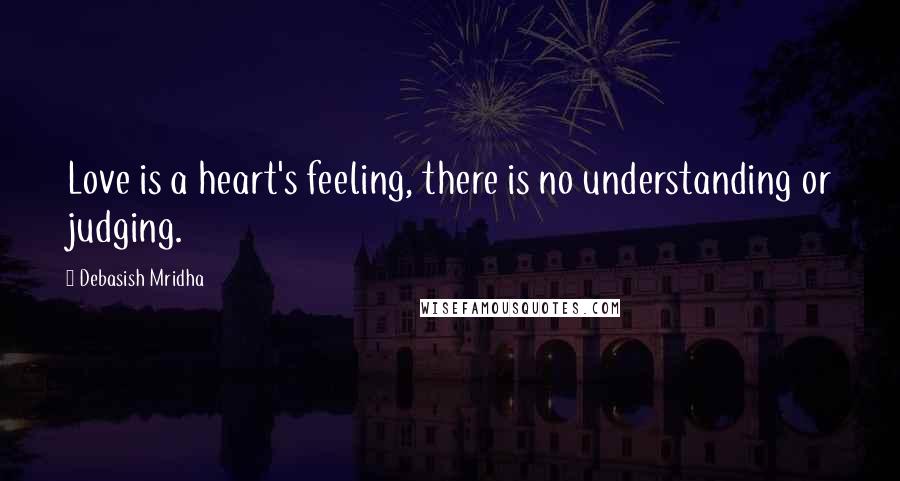 Love is a heart's feeling, there is no understanding or judging.

Debasish Mridha

WISEFAMOUSQUOTES.COM